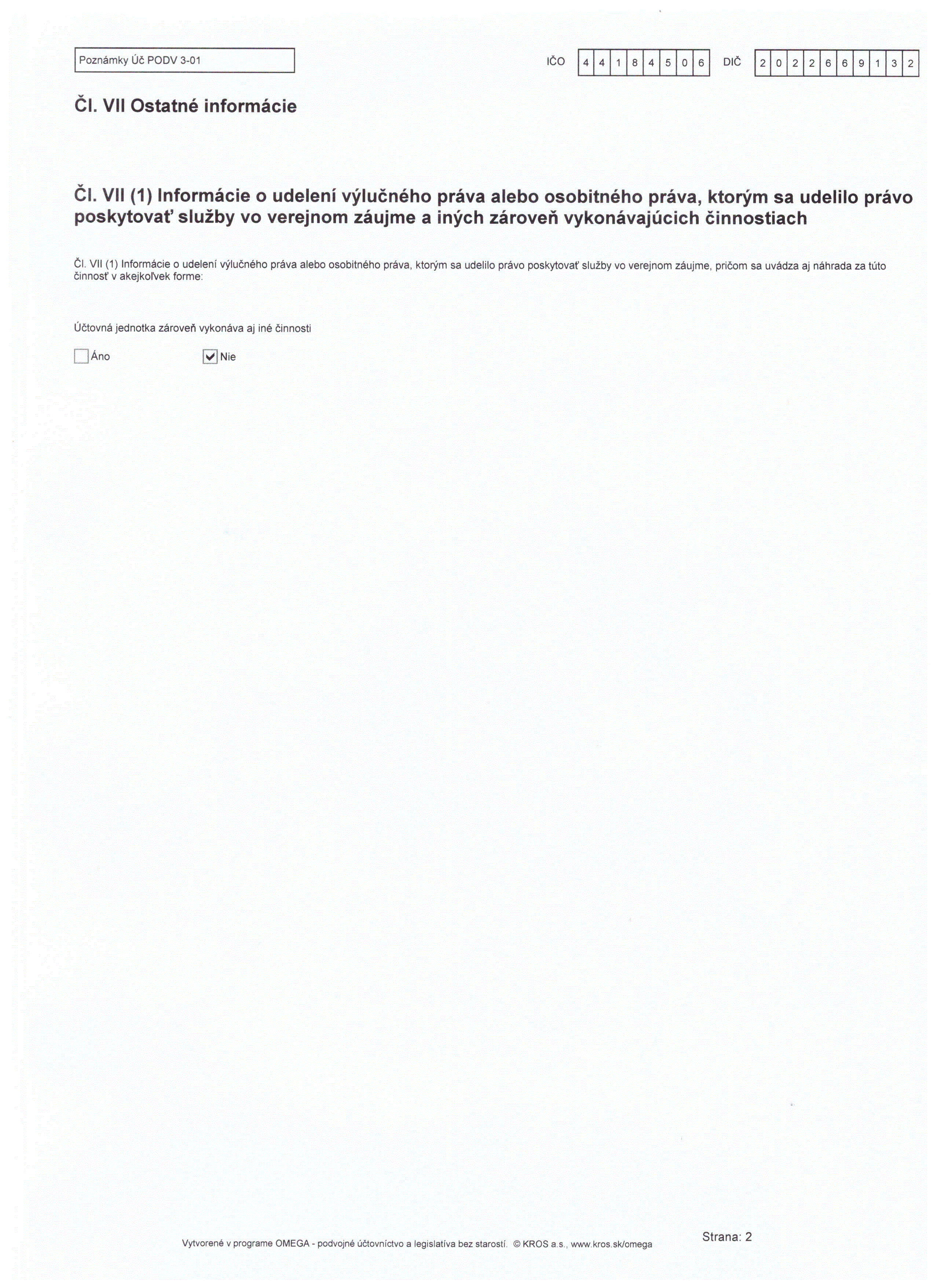 Poznámky Úč PODV 3-01

IČO 44184506 DIČ 2022669132

Čl. VII Ostatné informácie

Čl. VII (1) Informácie o udelení výlučného práva alebo osobitného práva, ktorým sa udelilo právo poskytovať služby vo verejnom záujme a iných zároveň vykonávajúcich činnostiach

Čl. VII (1) Informácie o udelení výlučného práva alebo osobitného práva, ktorým sa udelilo právo poskytovať služby vo verejnom záujme, pričom sa uvádza aj náhrada za túto činnosť v akejkoľvek forme:

Účtovná jednotka zároveň vykonáva aj iné činnosti

☐ Áno ☑ Nie

Vytvorené v programe OMEGA - podvojné účtovníctvo a legislatíva bez starostí. © KROS a.s., www.kros.sk/omega

Strana: 2